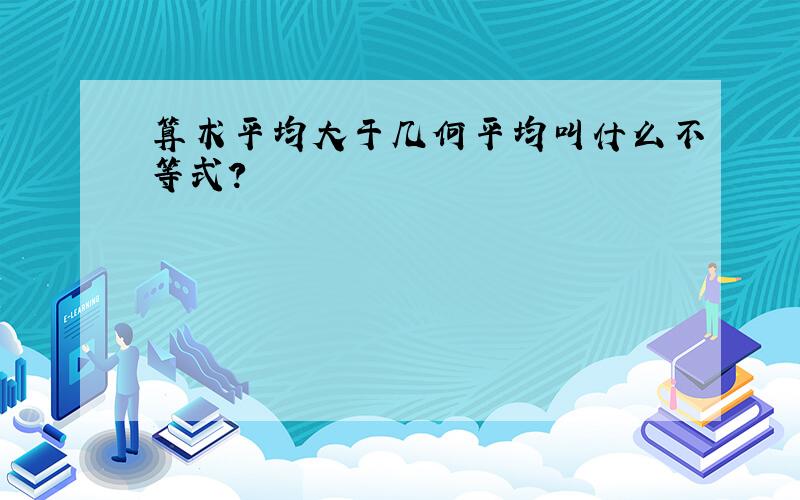 算术平均大于几何平均叫什么不等式?

E-LEARNING